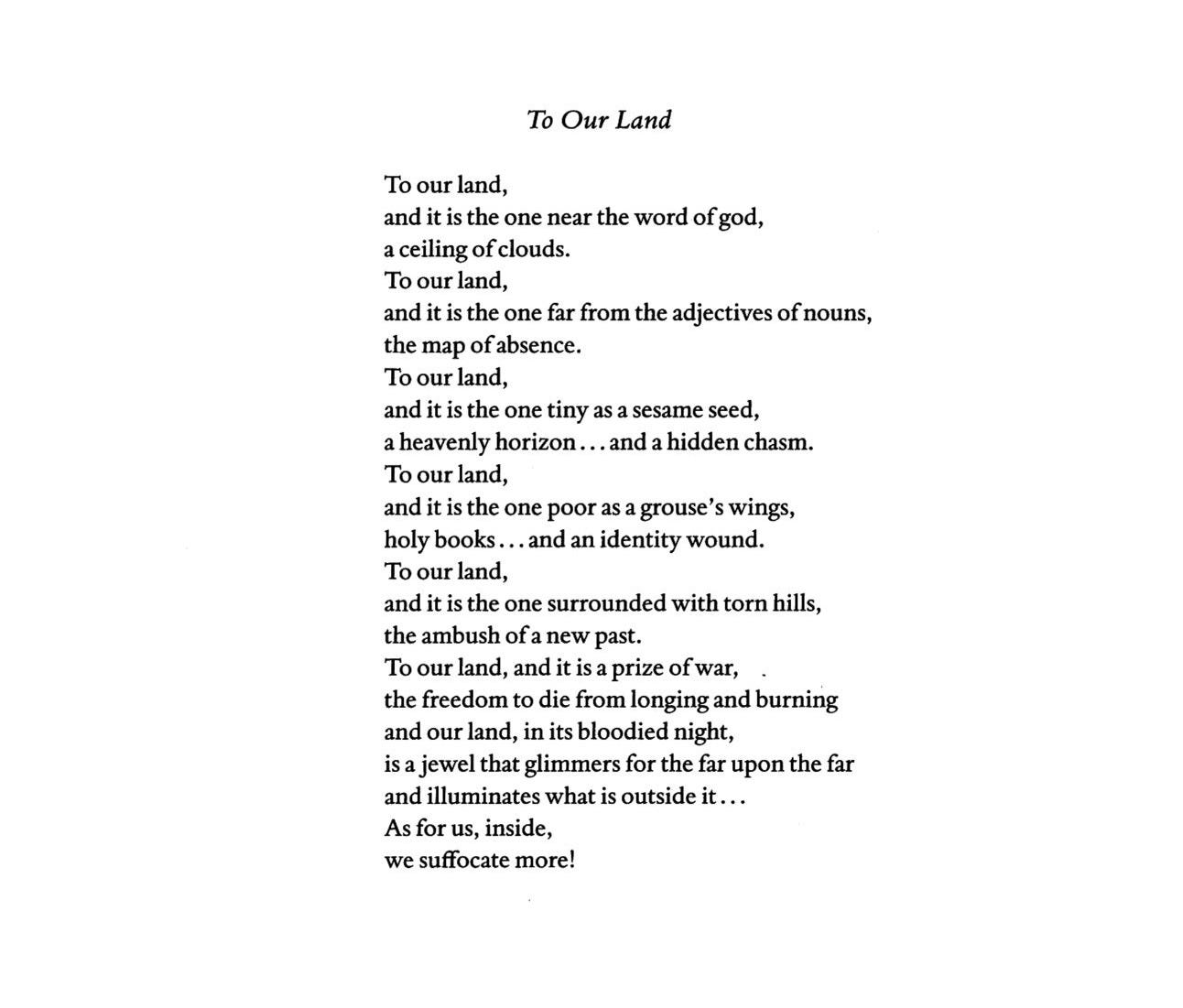 To Our Land

To our land,
and it is the one near the word of god,
a ceiling of clouds.
To our land,
and it is the one far from the adjectives of nouns,
the map of absence.
To our land,
and it is the one tiny as a sesame seed,
a heavenly horizon . . . and a hidden chasm.
To our land,
and it is the one poor as a grouse's wings,
holy books . . . and an identity wound.
To our land,
and it is the one surrounded with torn hills,
the ambush of a new past.
To our land, and it is a prize of war,
the freedom to die from longing and burning
and our land, in its bloodied night,
is a jewel that glimmers for the far upon the far
and illuminates what is outside it . . .
As for us, inside,
we suffocate more!